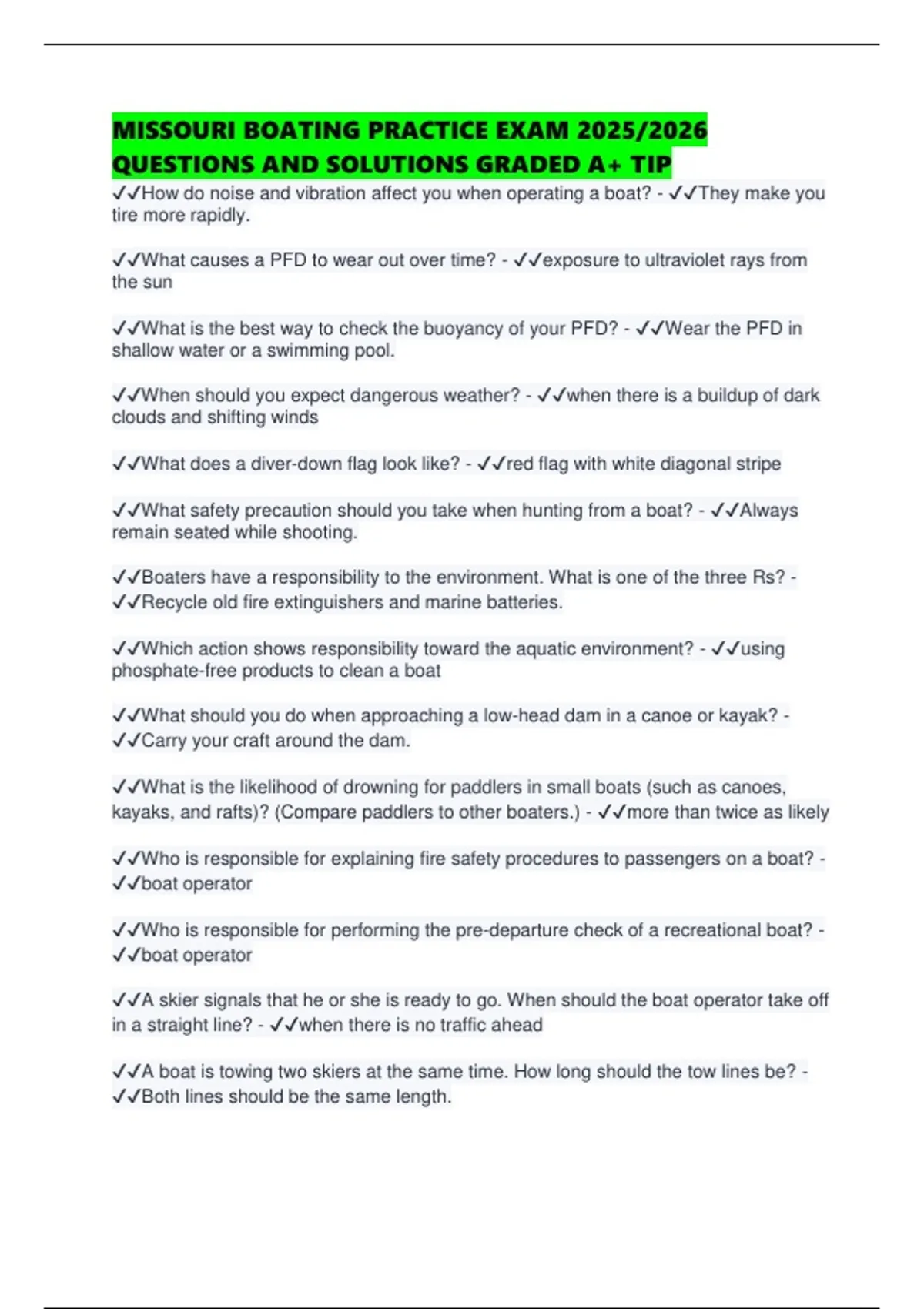 MISSOURI BOATING PRACTICE EXAM 2025/2026 QUESTIONS AND SOLUTIONS GRADED A+ TIP

✓✓How do noise and vibration affect you when operating a boat? - ✓✓They make you tire more rapidly.

✓✓What causes a PFD to wear out over time? - ✓✓exposure to ultraviolet rays from the sun

✓✓What is the best way to check the buoyancy of your PFD? - ✓✓Wear the PFD in shallow water or a swimming pool.

✓✓When should you expect dangerous weather? - ✓✓when there is a buildup of dark clouds and shifting winds

✓✓What does a diver-down flag look like? - ✓✓red flag with white diagonal stripe

✓✓What safety precaution should you take when hunting from a boat? - ✓✓Always remain seated while shooting.

✓✓Boaters have a responsibility to the environment. What is one of the three Rs? - ✓✓Recycle old fire extinguishers and marine batteries.

✓✓Which action shows responsibility toward the aquatic environment? - ✓✓using phosphate-free products to clean a boat

✓✓What should you do when approaching a low-head dam in a canoe or kayak? - ✓✓Carry your craft around the dam.

✓✓What is the likelihood of drowning for paddlers in small boats (such as canoes, kayaks, and rafts)? (Compare paddlers to other boaters.) - ✓✓more than twice as likely

✓✓Who is responsible for explaining fire safety procedures to passengers on a boat? - ✓✓boat operator

✓✓Who is responsible for performing the pre-departure check of a recreational boat? - ✓✓boat operator

✓✓A skier signals that he or she is ready to go. When should the boat operator take off in a straight line? - ✓✓when there is no traffic ahead

✓✓A boat is towing two skiers at the same time. How long should the tow lines be? - ✓✓Both lines should be the same length.